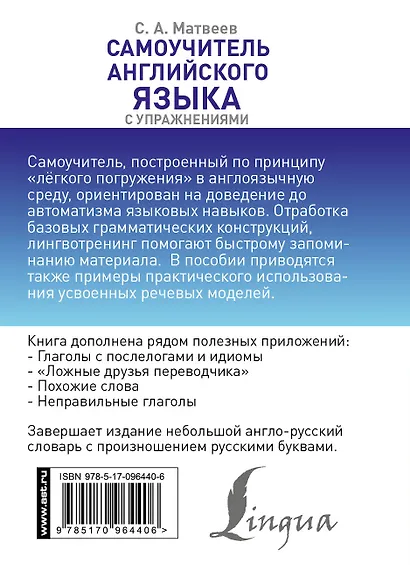 С. А. Матвеев
САМОУЧИТЕЛЬ АНГЛИЙСКОГО ЯЗЫКА
С УПРАЖНЕНИЯМИ

Самоучитель, построенный по принципу «лёгкого погружения» в англоязычную среду, ориентирован на доведение до автоматизма языковых навыков. Отработка базовых грамматических конструкций, лингвотренинг помогают быстрому запоминанию материала. В пособии приводятся также примеры практического использования усвоенных речевых моделей.

Книга дополнена рядом полезных приложений:
- Глаголы с послелогами и идиомы
- «Ложные друзья переводчика»
- Похожие слова
- Неправильные глаголы

Завершает издание небольшой англо-русский словарь с произношением русскими буквами.

www.ast.ru
ISBN 978-5-17-096440-6
9 785170 964406 >

Lingua